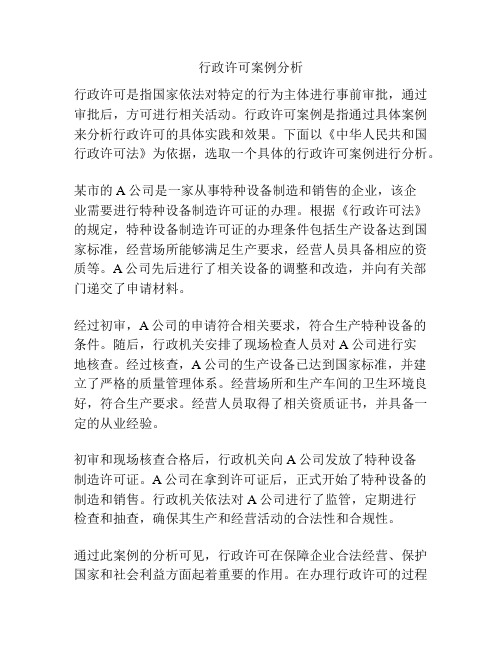 行政许可案例分析

行政许可是指国家依法对特定的行为主体进行事前审批，通过审批后，方可进行相关活动。行政许可案例是指通过具体案例来分析行政许可的具体实践和效果。下面以《中华人民共和国行政许可法》为依据，选取一个具体的行政许可案例进行分析。

某市的 A 公司是一家从事特种设备制造和销售的企业，该企业需要进行特种设备制造许可证的办理。根据《行政许可法》的规定，特种设备制造许可证的办理条件包括生产设备达到国家标准，经营场所能够满足生产要求，经营人员具备相应的资质等。A 公司先后进行了相关设备的调整和改造，并向有关部门递交了申请材料。

经过初审，A 公司的申请符合相关要求，符合生产特种设备的条件。随后，行政机关安排了现场检查人员对 A 公司进行实地核查。经过核查，A 公司的生产设备已达到国家标准，并建立了严格的质量管理体系。经营场所和生产车间的卫生环境良好，符合生产要求。经营人员取得了相关资质证书，并具备一定的从业经验。

初审和现场核查合格后，行政机关向 A 公司发放了特种设备制造许可证。A 公司在拿到许可证后，正式开始了特种设备的制造和销售。行政机关依法对 A 公司进行了监管，定期进行检查和抽查，确保其生产和经营活动的合法性和合规性。

通过此案例的分析可见，行政许可在保障企业合法经营、保护国家和社会利益方面起着重要的作用。在办理行政许可的过程